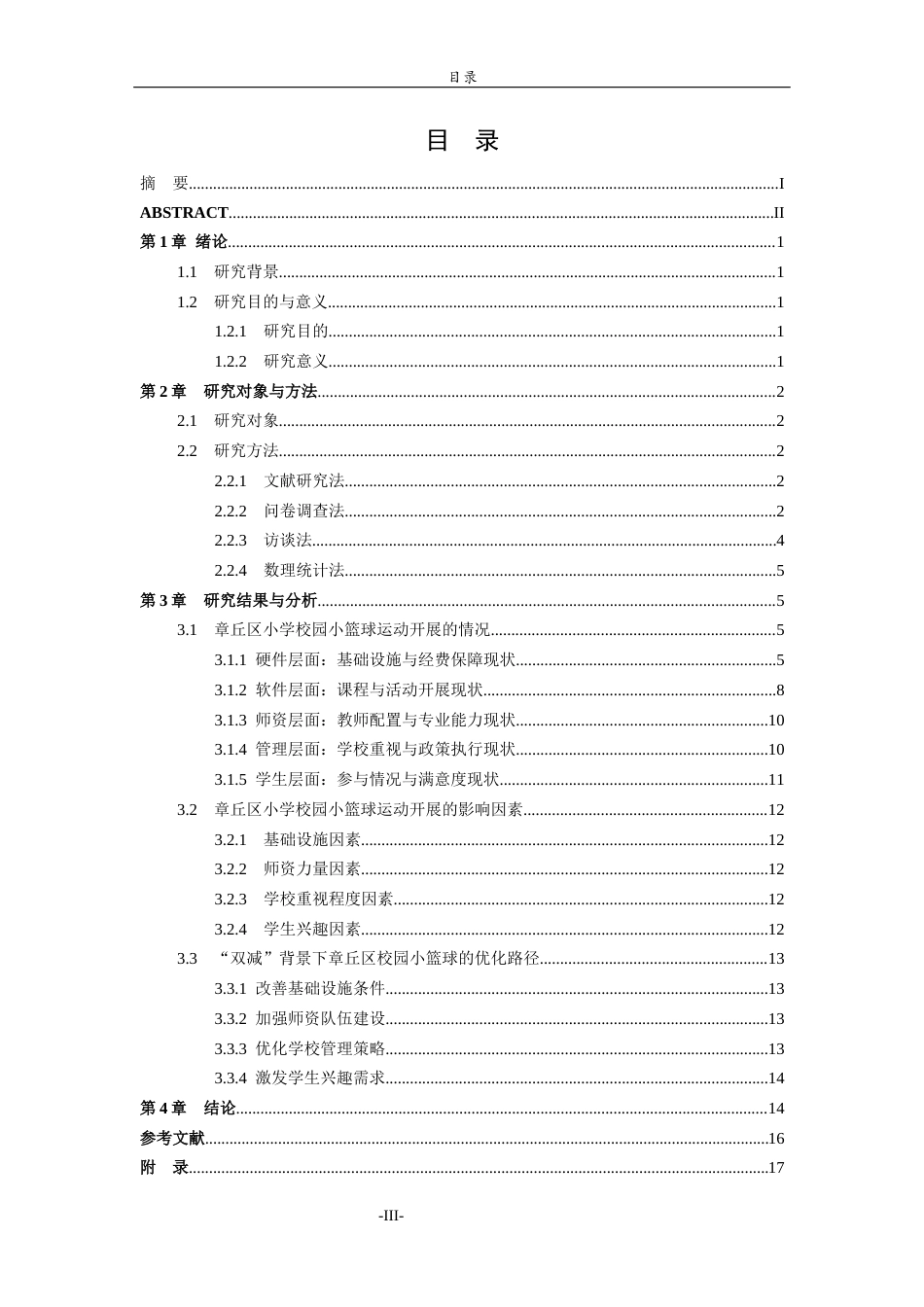 目录

目 录

摘 要 I

ABSTRACT II

第1章 绪论 1

1.1 研究背景 1

1.2 研究目的与意义 1

1.2.1 研究目的 1

1.2.2 研究意义 1

第2章 研究对象与方法 2

2.1 研究对象 2

2.2 研究方法 2

2.2.1 文献研究法 2

2.2.2 问卷调查法 2

2.2.3 访谈法 4

2.2.4 数理统计法 5

第3章 研究结果与分析 5

3.1 章丘区小学校园小篮球运动开展的情况 5

3.1.1 硬件层面：基础设施与经费保障现状 5

3.1.2 软件层面：课程与活动开展现状 8

3.1.3 师资层面：教师配置与专业能力现状 10

3.1.4 管理层面：学校重视与政策执行现状 10

3.1.5 学生层面：参与情况与满意度现状 11

3.2 章丘区小学校园小篮球运动开展的影响因素 12

3.2.1 基础设施因素 12

3.2.2 师资力量因素 12

3.2.3 学校重视程度因素 12

3.2.4 学生兴趣因素 12

3.3 “双减”背景下章丘区校园小篮球的优化路径 13

3.3.1 改善基础设施条件 13

3.3.2 加强师资队伍建设 13

3.3.3 优化学校管理策略 13

3.3.4 激发学生兴趣需求 14

第4章 结论 14

参考文献 16

附 录 17

-III-